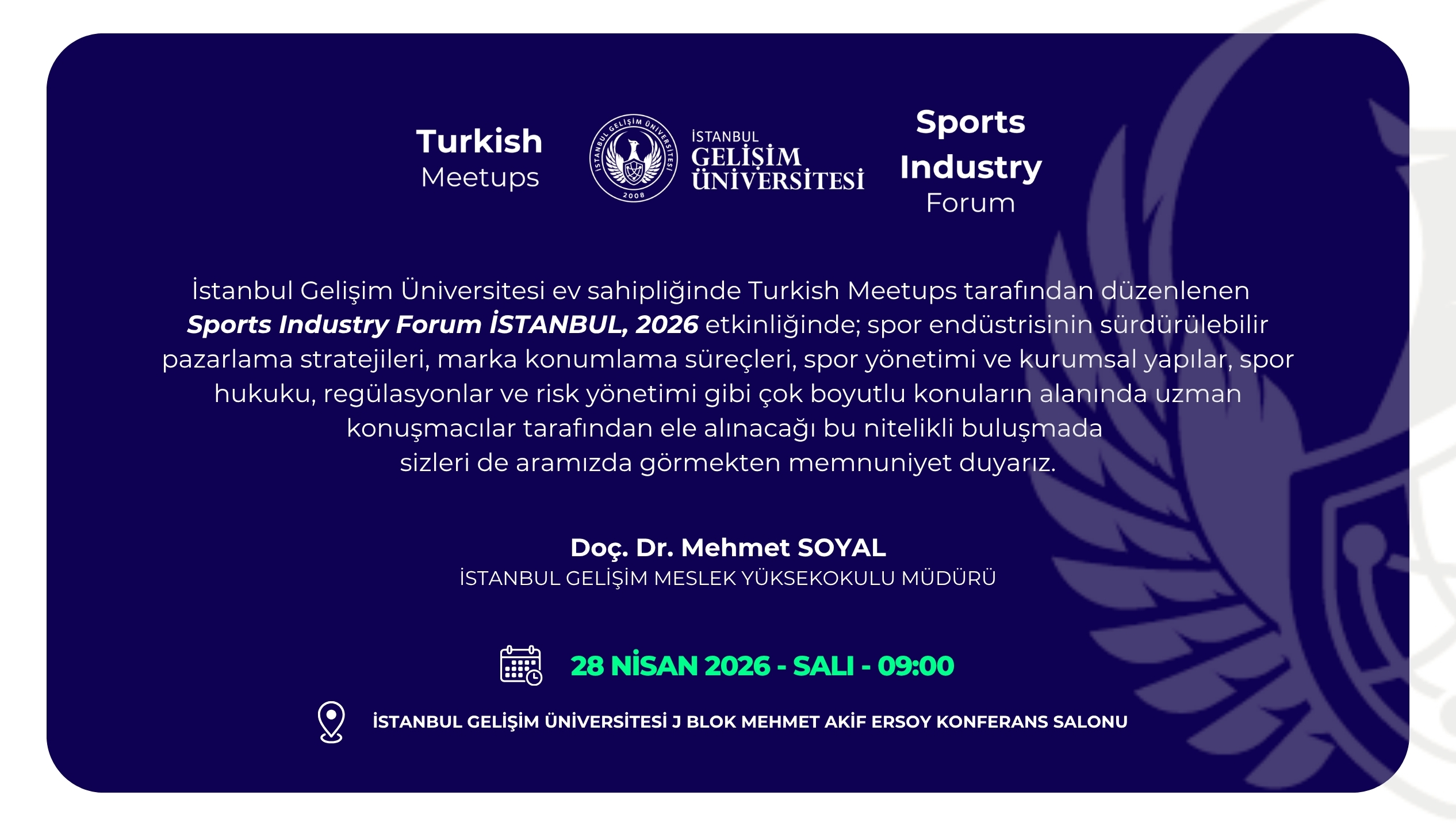 Turkish
Meetups

İSTANBUL GELİŞİM ÜNİVERSİTESİ
2008

İSTANBUL
GELİŞİM
ÜNİVERSİTESİ

Sports
Industry
Forum

İstanbul Gelişim Üniversitesi ev sahipliğinde Turkish Meetups tarafından düzenlenen Sports Industry Forum İSTANBUL, 2026 etkinliğinde; spor endüstrisinin sürdürülebilir pazarlama stratejileri, marka konumlama süreçleri, spor yönetimi ve kurumsal yapılar, spor hukuku, regülasyonlar ve risk yönetimi gibi çok boyutlu konuların alanında uzman konuşmacılar tarafından ele alınacağı bu nitelikli buluşmada sizleri de aramızda görmekten memnuniyet duyarız.

Doç. Dr. Mehmet SOYAL
İSTANBUL GELİŞİM MESLEK YÜKSEKOKULU MÜDÜRÜ

28 NİSAN 2026 - SALI - 09:00

İSTANBUL GELİŞİM ÜNİVERSİTESİ J BLOK MEHMET AKİF ERSOY KONFERANS SALONU